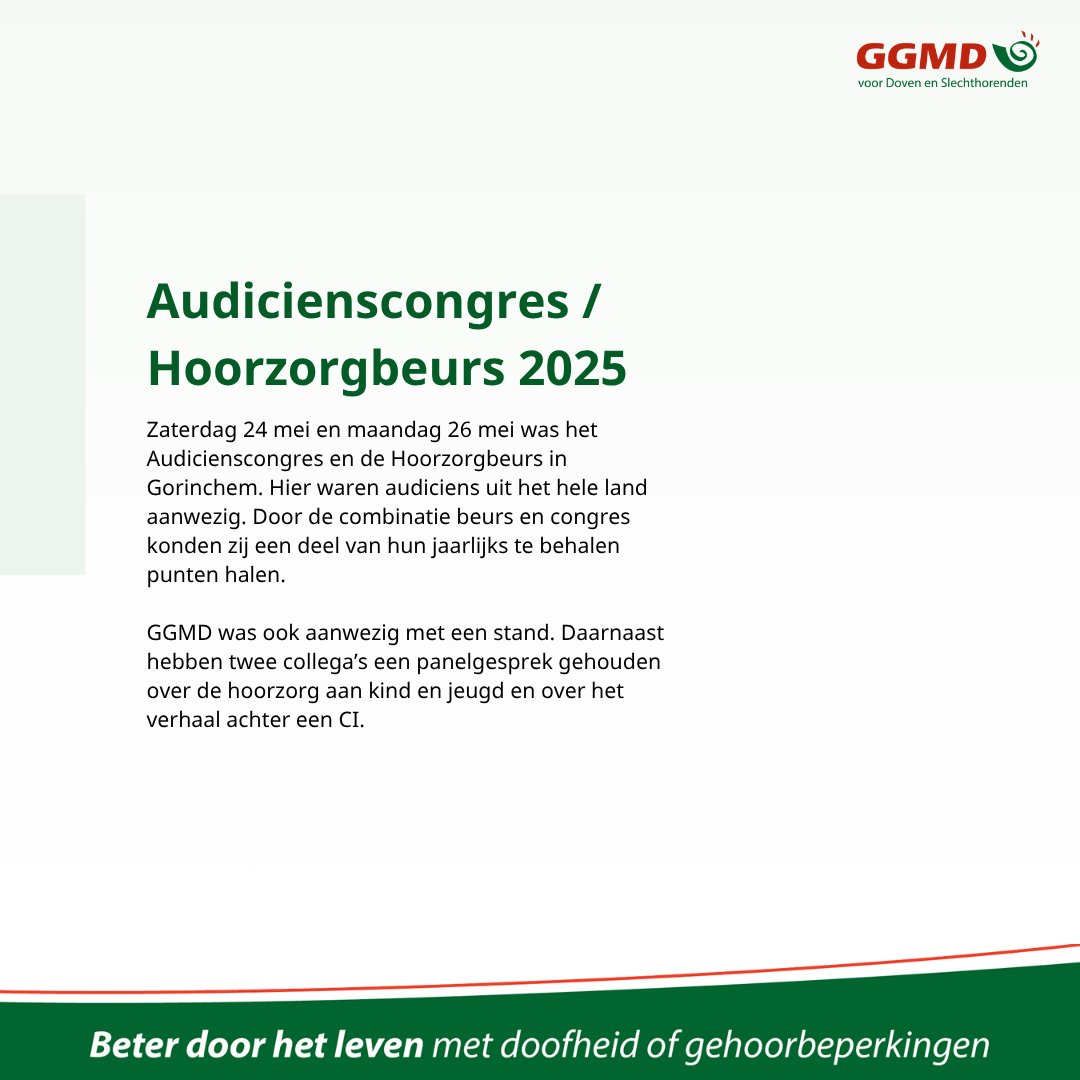 GGMD
voor Doven en Slechthorenden

Audicienscongres / Hoorzorgbeurs 2025

Zaterdag 24 mei en maandag 26 mei was het Audicienscongres en de Hoorzorgbeurs in Gorinchem. Hier waren audiciens uit het hele land aanwezig. Door de combinatie beurs en congres konden zij een deel van hun jaarlijks te behalen punten halen.

GGMD was ook aanwezig met een stand. Daarnaast hebben twee collega's een panelgesprek gehouden over de hoorzorg aan kind en jeugd en over het verhaal achter een CI.

Beter door het leven met doofheid of gehoorbeperkingen